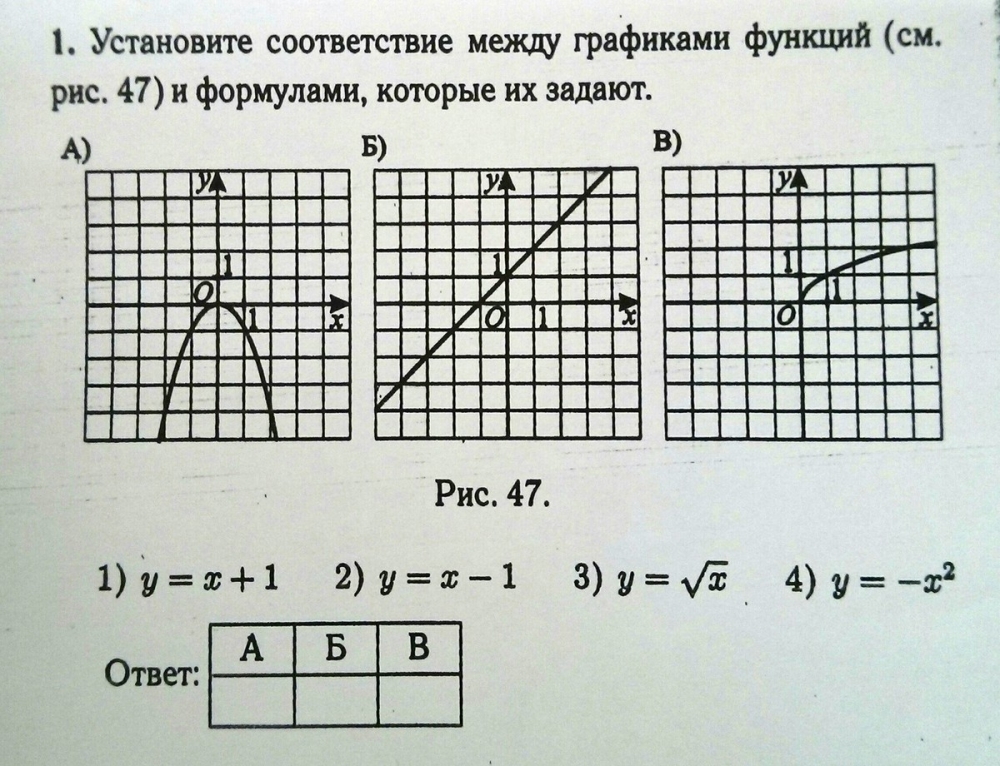 1. Установите соответствие между графиками функций (см. рис. 47) и формулами, которые их задают.

А)

y
1
O
1
x

Б)

y
1
O
1
x

В)

y
1
O
1
x

Рис. 47.

1) $y = x + 1$ 2) $y = x - 1$ 3) $y = \sqrt{x}$ 4) $y = -x^2$

Ответ:

| А | Б | В |
|---|---|---|
|  |  |  |